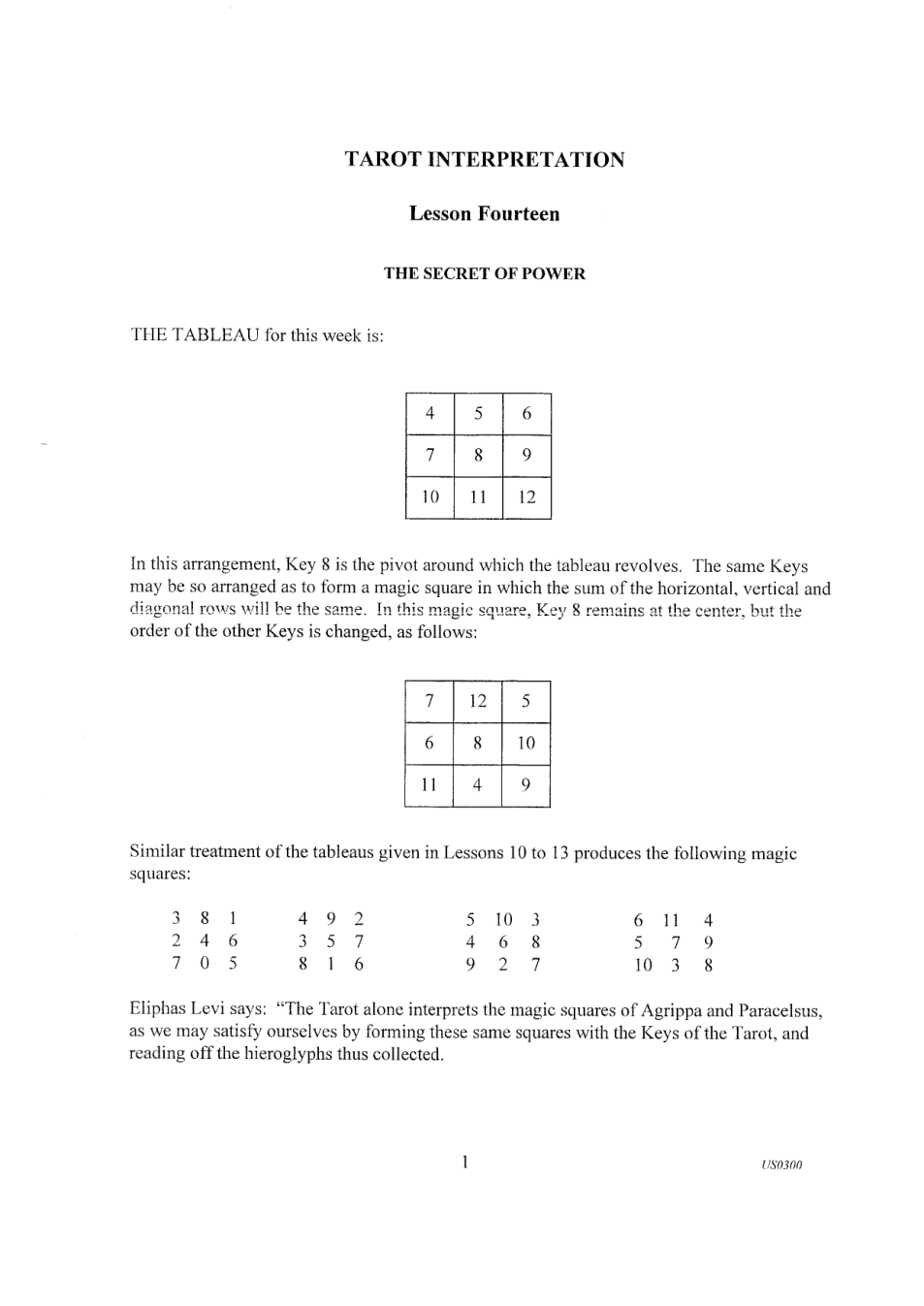 TAROT INTERPRETATION

Lesson Fourteen

THE SECRET OF POWER

THE TABLEAU for this week is:

| 4 | 5 | 6 |
|---|---|---|
| 7 | 8 | 9 |
| 10 | 11 | 12 |

In this arrangement, Key 8 is the pivot around which the tableau revolves. The same Keys may be so arranged as to form a magic square in which the sum of the horizontal, vertical and diagonal rows will be the same. In this magic square, Key 8 remains at the center, but the order of the other Keys is changed, as follows:

| 7 | 12 | 5 |
|---|---|---|
| 6 | 8 | 10 |
| 11 | 4 | 9 |

Similar treatment of the tableaus given in Lessons 10 to 13 produces the following magic squares:

3 8 1
2 4 6
7 0 5

4 9 2
3 5 7
8 1 6

5 10 3
4 6 8
9 2 7

6 11 4
5 7 9
10 3 8

Eliphas Levi says: "The Tarot alone interprets the magic squares of Agrippa and Paracelsus, as we may satisfy ourselves by forming these same squares with the Keys of the Tarot, and reading off the hieroglyphs thus collected.

1

US0300